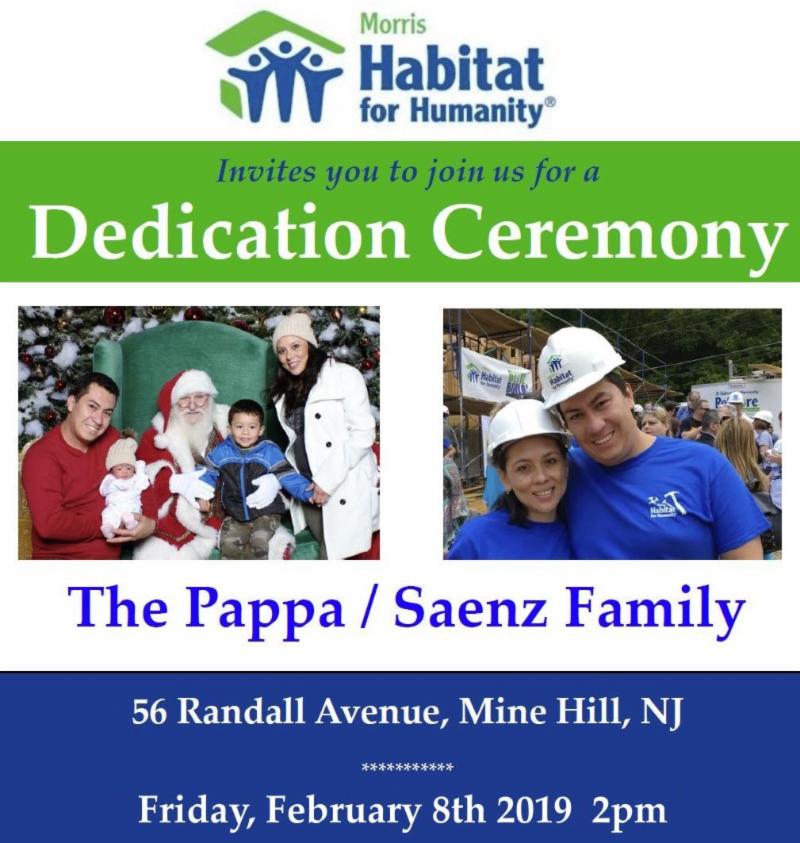 Morris
Habitat
for Humanity®

Invites you to join us for a
Dedication Ceremony

Habitat for Humanity

Habitat

Habitat

The Pappa / Saenz Family

56 Randall Avenue, Mine Hill, NJ

***********

Friday, February 8th 2019 2pm